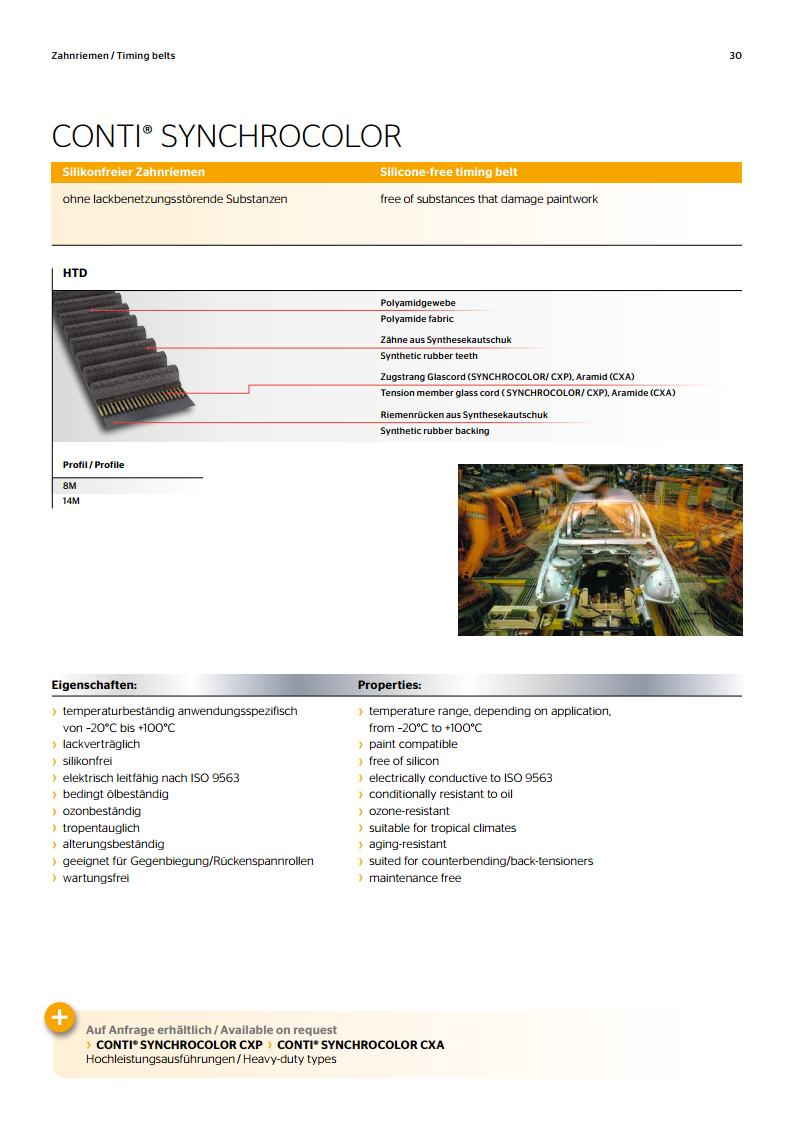 Zahnriemen / Timing belts

30

CONTI® SYNCHROCOLOR

Silikonfreier Zahnriemen

ohne lackbenetzungsstörende Substanzen

Silicone-free timing belt

free of substances that damage paintwork

HTD

Polyamidgewebe
Polyamide fabric

Zähne aus Synthesekautschuk
Synthetic rubber teeth

Zugstrang Glascord (SYNCHROCOLOR/ CXP), Aramid (CXA)
Tension member glass cord ( SYNCHROCOLOR/ CXP), Aramide (CXA)

Riemenrücken aus Synthesekautschuk
Synthetic rubber backing

Profil / Profile

8M
14M

Eigenschaften:

› temperaturbeständig anwendungsspezifisch von –20°C bis +100°C
› lackverträglich
› silikonfrei
› elektrisch leitfähig nach ISO 9563
› bedingt ölbeständig
› ozonbeständig
› tropentauglich
› alterungsbeständig
› geeignet für Gegenbiegung/Rückenspannrollen
› wartungsfrei

Properties:

› temperature range, depending on application, from –20°C to +100°C
› paint compatible
› free of silicon
› electrically conductive to ISO 9563
› conditionally resistant to oil
› ozone-resistant
› suitable for tropical climates
› aging-resistant
› suited for counterbending/back-tensioners
› maintenance free

+

Auf Anfrage erhältlich / Available on request
› CONTI® SYNCHROCOLOR CXP › CONTI® SYNCHROCOLOR CXA
Hochleistungsausführungen / Heavy-duty types